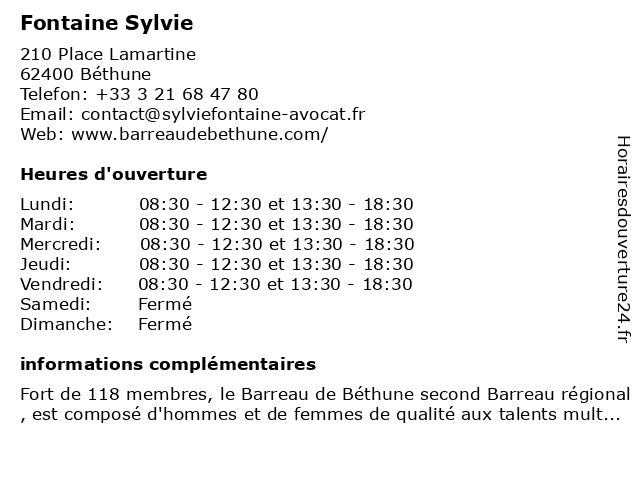 Fontaine Sylvie

210 Place Lamartine
62400 Béthune
Telefon: +33 3 21 68 47 80
Email: contact@sylviefontaine-avocat.fr
Web: www.barreaudebethune.com/

Heures d'ouverture

| | |
|---|---|
| Lundi: | 08:30 - 12:30 et 13:30 - 18:30 |
| Mardi: | 08:30 - 12:30 et 13:30 - 18:30 |
| Mercredi: | 08:30 - 12:30 et 13:30 - 18:30 |
| Jeudi: | 08:30 - 12:30 et 13:30 - 18:30 |
| Vendredi: | 08:30 - 12:30 et 13:30 - 18:30 |
| Samedi: | Fermé |
| Dimanche: | Fermé |

informations complémentaires

Fort de 118 membres, le Barreau de Béthune second Barreau régional , est composé d'hommes et de femmes de qualité aux talents mult...

Horairesdouverture24.fr